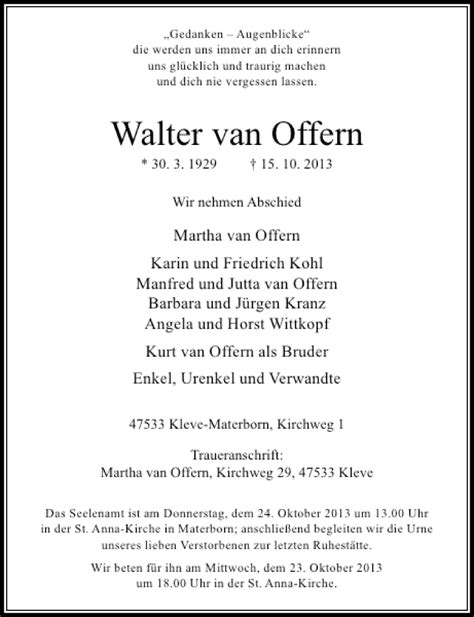 „Gedanken – Augenblicke“
die werden uns immer an dich erinnern
uns glücklich und traurig machen
und dich nie vergessen lassen.

Walter van Offern

* 30. 3. 1929 † 15. 10. 2013

Wir nehmen Abschied

Martha van Offern

Karin und Friedrich Kohl
Manfred und Jutta van Offern
Barbara und Jürgen Kranz
Angela und Horst Wittkopf

Kurt van Offern als Bruder

Enkel, Urenkel und Verwandte

47533 Kleve-Materborn, Kirchweg 1

Traueranschrift:
Martha van Offern, Kirchweg 29, 47533 Kleve

Das Seelenamt ist am Donnerstag, dem 24. Oktober 2013 um 13.00 Uhr in der St. Anna-Kirche in Materborn; anschließend begleiten wir die Urne unseres lieben Verstorbenen zur letzten Ruhestätte.

Wir beten für ihn am Mittwoch, dem 23. Oktober 2013 um 18.00 Uhr in der St. Anna-Kirche.